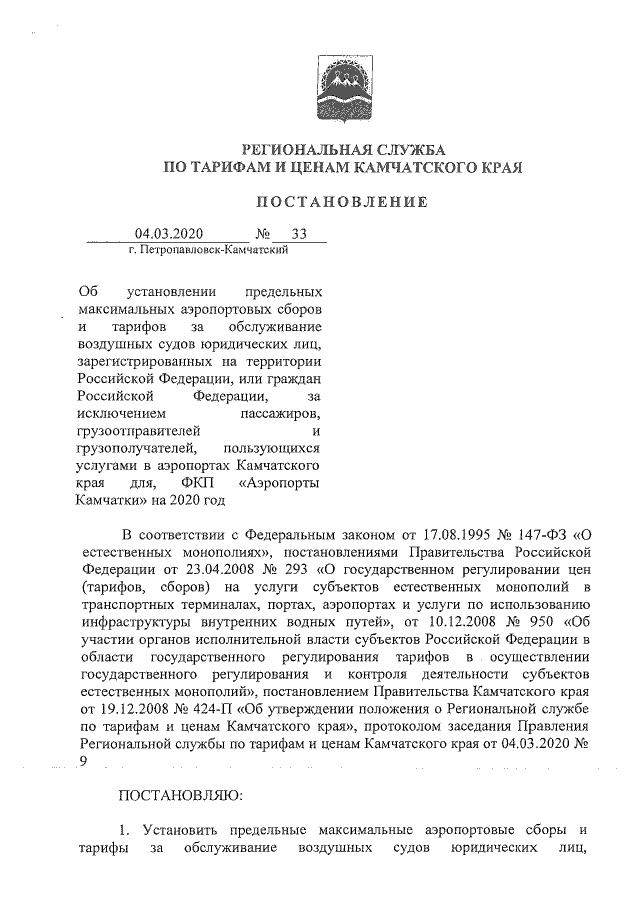 РЕГИОНАЛЬНАЯ СЛУЖБА
ПО ТАРИФАМ И ЦЕНАМ КАМЧАТСКОГО КРАЯ

ПОСТАНОВЛЕНИЕ

04.03.2020 № 33
г. Петропавловск-Камчатский

Об установлении предельных максимальных аэропортовых сборов и тарифов за обслуживание воздушных судов юридических лиц, зарегистрированных на территории Российской Федерации, или граждан Российской Федерации, за исключением пассажиров, грузоотправителей и грузополучателей, пользующихся услугами в аэропортах Камчатского края для, ФКП «Аэропорты Камчатки» на 2020 год

В соответствии с Федеральным законом от 17.08.1995 № 147-ФЗ «О естественных монополиях», постановлениями Правительства Российской Федерации от 23.04.2008 № 293 «О государственном регулировании цен (тарифов, сборов) на услуги субъектов естественных монополий в транспортных терминалах, портах, аэропортах и услуги по использованию инфраструктуры внутренних водных путей», от 10.12.2008 № 950 «Об участии органов исполнительной власти субъектов Российской Федерации в области государственного регулирования тарифов в осуществлении государственного регулирования и контроля деятельности субъектов естественных монополий», постановлением Правительства Камчатского края от 19.12.2008 № 424-П «Об утверждении положения о Региональной службе по тарифам и ценам Камчатского края», протоколом заседания Правления Региональной службы по тарифам и ценам Камчатского края от 04.03.2020 № 9

ПОСТАНОВЛЯЮ:

1. Установить предельные максимальные аэропортовые сборы и тарифы за обслуживание воздушных судов юридических лиц,